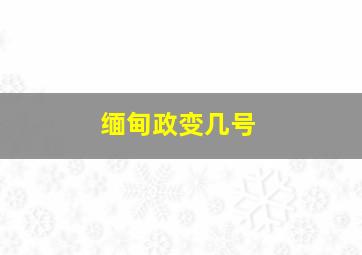 缅甸政变几号